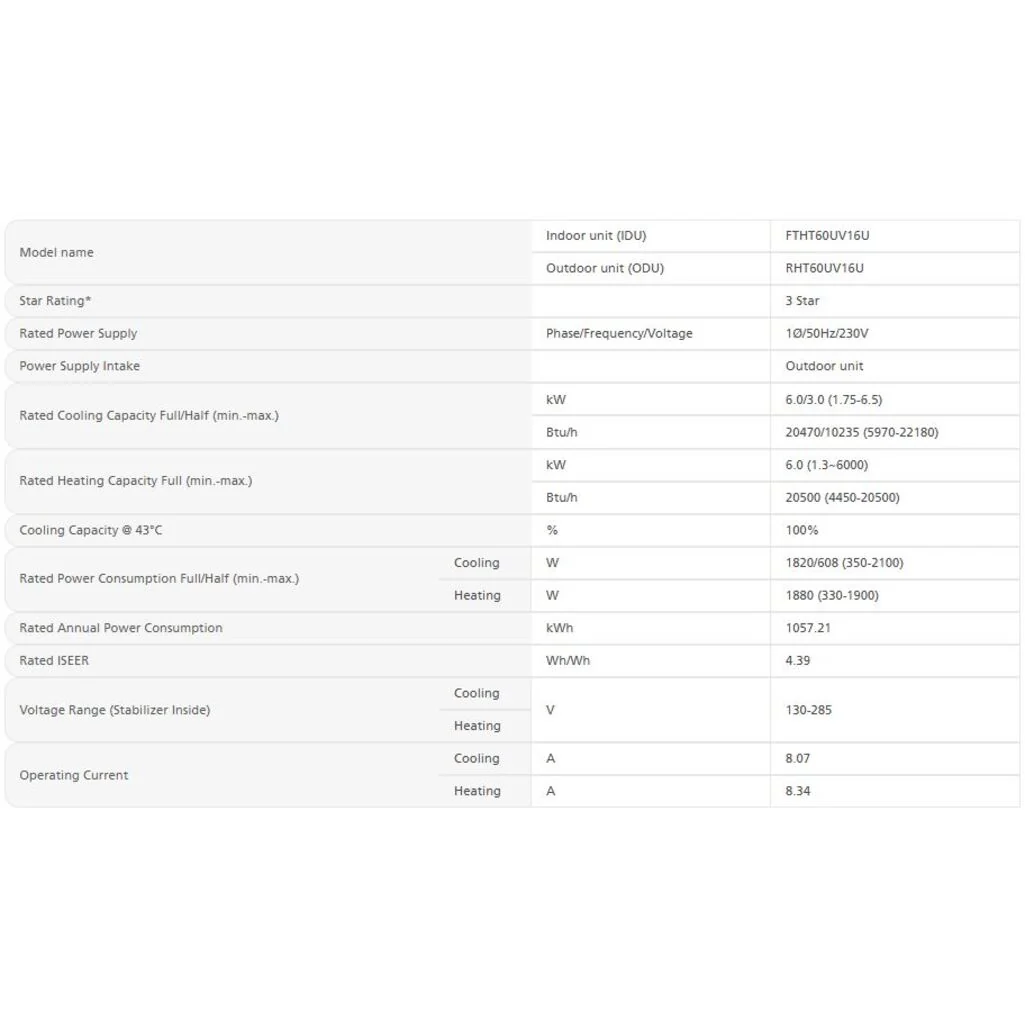 | Model name | | Indoor unit (IDU) | FTHT60UV16U |
|---|---|---|---|
| | | Outdoor unit (ODU) | RHT60UV16U |
| Star Rating* | | | 3 Star |
| Rated Power Supply | | Phase/Frequency/Voltage | 1Ø/50Hz/230V |
| Power Supply Intake | | | Outdoor unit |
| Rated Cooling Capacity Full/Half (min.-max.) | | kW | 6.0/3.0 (1.75-6.5) |
| | | Btu/h | 20470/10235 (5970-22180) |
| Rated Heating Capacity Full (min.-max.) | | kW | 6.0 (1.3~6000) |
| | | Btu/h | 20500 (4450-20500) |
| Cooling Capacity @ 43°C | | % | 100% |
| Rated Power Consumption Full/Half (min.-max.) | Cooling | W | 1820/608 (350-2100) |
| | Heating | W | 1880 (330-1900) |
| Rated Annual Power Consumption | | kWh | 1057.21 |
| Rated ISEER | | Wh/Wh | 4.39 |
| Voltage Range (Stabilizer Inside) | Cooling | V | 130-285 |
| | Heating | | |
| Operating Current | Cooling | A | 8.07 |
| | Heating | A | 8.34 |